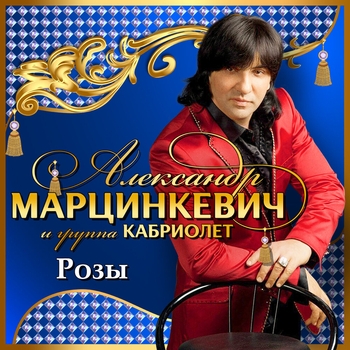 Александр
МАРЦИНКЕВИЧ
и группа КАБРИОЛЕТ
Розы